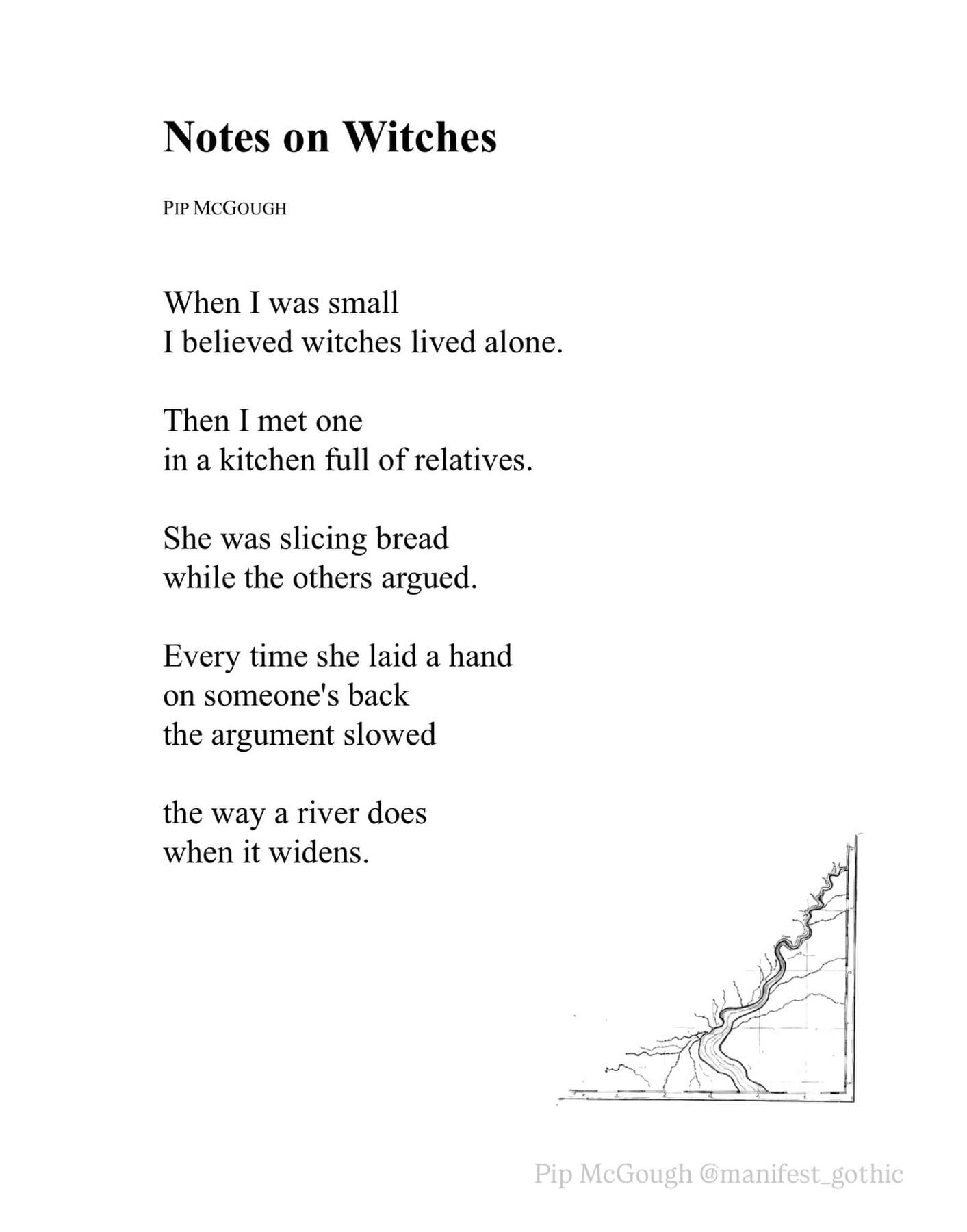 Notes on Witches

PIP MCGOUGH

When I was small
I believed witches lived alone.

Then I met one
in a kitchen full of relatives.

She was slicing bread
while the others argued.

Every time she laid a hand
on someone's back
the argument slowed

the way a river does
when it widens.

Pip McGough @manifest_gothic